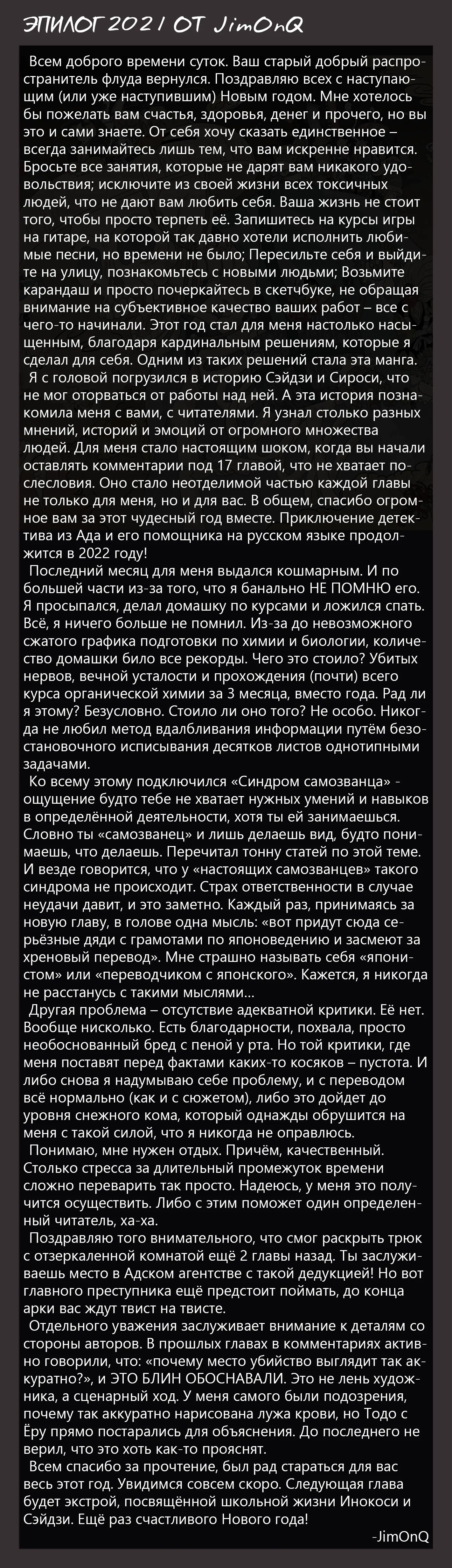 ЭПИЛОГ 2021 ОТ JimOnQ

Всем доброго времени суток. Ваш старый добрый распространитель флуда вернулся. Поздравляю всех с наступающим (или уже наступившим) Новым годом. Мне хотелось бы пожелать вам счастья, здоровья, денег и прочего, но вы это и сами знаете. От себя хочу сказать единственное – всегда занимайтесь лишь тем, что вам искренне нравится. Бросьте все занятия, которые не дарят вам никакого удовольствия; исключите из своей жизни всех токсичных людей, что не дают вам любить себя. Ваша жизнь не стоит того, чтобы просто терпеть её. Запишитесь на курсы игры на гитаре, на которой так давно хотели исполнить любимые песни, но времени не было; Пересильте себя и выйдите на улицу, познакомьтесь с новыми людьми; Возьмите карандаш и просто почеркайтесь в скетчбуке, не обращая внимание на субъективное качество ваших работ – все с чего-то начинали. Этот год стал для меня настолько насыщенным, благодаря кардинальным решениям, которые я сделал для себя. Одним из таких решений стала эта манга.

Я с головой погрузился в историю Сэйдзи и Сироси, что не мог оторваться от работы над ней. А эта история познакомила меня с вами, с читателями. Я узнал столько разных мнений, историй и эмоций от огромного множества людей. Для меня стало настоящим шоком, когда вы начали оставлять комментарии под 17 главой, что не хватает послесловия. Оно стало неотделимой частью каждой главы не только для меня, но и для вас. В общем, спасибо огромное вам за этот чудесный год вместе. Приключение детектива из Ада и его помощника на русском языке продолжится в 2022 году!

Последний месяц для меня выдался кошмарным. И по большей части из-за того, что я банально НЕ ПОМНЮ его. Я просыпался, делал домашку по курсами и ложился спать. Всё, я ничего больше не помнил. Из-за до невозможного сжатого графика подготовки по химии и биологии, количество домашки било все рекорды. Чего это стоило? Убитых нервов, вечной усталости и прохождения (почти) всего курса органической химии за 3 месяца, вместо года. Рад ли я этому? Безусловно. Стоило ли оно того? Не особо. Никогда не любил метод вдалбливания информации путём безостановочного исписывания десятков листов однотипными задачами.

Ко всему этому подключился «Синдром самозванца» - ощущение будто тебе не хватает нужных умений и навыков в определённой деятельности, хотя ты ей занимаешься. Словно ты «самозванец» и лишь делаешь вид, будто понимаешь, что делаешь. Перечитал тонну статей по этой теме. И везде говорится, что у «настоящих самозванцев» такого синдрома не происходит. Страх ответственности в случае неудачи давит, и это заметно. Каждый раз, принимаясь за новую главу, в голове одна мысль: «вот придут сюда серьёзные дяди с грамотами по японоведению и засмеют за хреновый перевод». Мне страшно называть себя «японистом» или «переводчиком с японского». Кажется, я никогда не расстанусь с такими мыслями...

Другая проблема – отсутствие адекватной критики. Её нет. Вообще нисколько. Есть благодарности, похвала, просто необоснованный бред с пеной у рта. Но той критики, где меня поставят перед фактами каких-то косяков – пустота. И либо снова я надумываю себе проблему, и с переводом всё нормально (как и с сюжетом), либо это дойдет до уровня снежного кома, который однажды обрушится на меня с такой силой, что я никогда не оправлюсь.

Понимаю, мне нужен отдых. Причём, качественный. Столько стресса за длительный промежуток времени сложно переварить так просто. Надеюсь, у меня это получится осуществить. Либо с этим поможет один определенный читатель, ха-ха.

Поздравляю того внимательного, что смог раскрыть трюк с отзеркаленной комнатой ещё 2 главы назад. Ты заслуживаешь место в Адском агентстве с такой дедукцией! Но вот главного преступника ещё предстоит поймать, до конца арки вас ждут твист на твисте.

Отдельного уважения заслуживает внимание к деталям со стороны авторов. В прошлых главах в комментариях активно говорили, что: «почему место убийство выглядит так аккуратно?», и ЭТО БЛИН ОБОСНАВАЛИ. Это не лень художника, а сценарный ход. У меня самого были подозрения, почему так аккуратно нарисована лужа крови, но Тодо с Ёру прямо постарались для объяснения. До последнего не верил, что это хоть как-то прояснят.

Всем спасибо за прочтение, был рад стараться для вас весь этот год. Увидимся совсем скоро. Следующая глава будет экстрой, посвящённой школьной жизни Инокоси и Сэйдзи. Ещё раз счастливого Нового года!

-JimOnQ